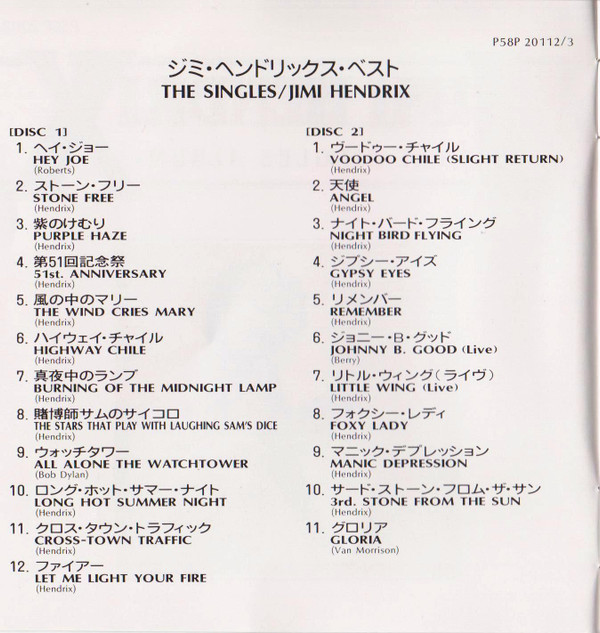 P58P 20112/3

ジミ・ヘンドリックス・ベスト
THE SINGLES/JIMI HENDRIX

[DISC 1]
1. ヘイ・ジョー
HEY JOE
(Roberts)
2. ストーン・フリー
STONE FREE
(Hendrix)
3. 紫のけむり
PURPLE HAZE
(Hendrix)
4. 第51回記念祭
51st. ANNIVERSARY
(Hendrix)
5. 風の中のマリー
THE WIND CRIES MARY
(Hendrix)
6. ハイウェイ・チャイル
HIGHWAY CHILE
(Hendrix)
7. 真夜中のランプ
BURNING OF THE MIDNIGHT LAMP
(Hendrix)
8. 賭博師サムのサイコロ
THE STARS THAT PLAY WITH LAUGHING SAM'S DICE
(Hendrix)
9. ウォッチタワー
ALL ALONE THE WATCHTOWER
(Bob Dylan)
10. ロング・ホット・サマー・ナイト
LONG HOT SUMMER NIGHT
(Hendrix)
11. クロス・タウン・トラフィック
CROSS-TOWN TRAFFIC
(Hendrix)
12. ファイアー
LET ME LIGHT YOUR FIRE
(Hendrix)

[DISC 2]
1. ヴードゥー・チャイル
VOODOO CHILE (SLIGHT RETURN)
(Hendrix)
2. 天使
ANGEL
(Hendrix)
3. ナイト・バード・フライング
NIGHT BIRD FLYING
(Hendrix)
4. ジプシー・アイズ
GYPSY EYES
(Hendrix)
5. リメンバー
REMEMBER
(Hendrix)
6. ジョニー・B・グッド
JOHNNY B. GOOD (Live)
(Berry)
7. リトル・ウィング(ライヴ)
LITTLE WING (Live)
(Hendrix)
8. フォクシー・レディ
FOXY LADY
(Hendrix)
9. マニック・デプレッション
MANIC DEPRESSION
(Hendrix)
10. サード・ストーン・フロム・ザ・サン
3rd. STONE FROM THE SUN
(Hendrix)
11. グロリア
GLORIA
(Van Morrison)